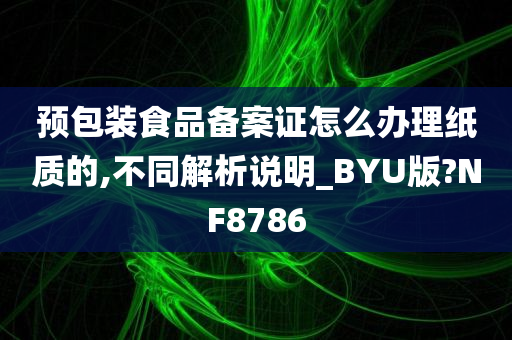 预包装食品备案证怎么办理纸质的,不同解析说明_BYU版?NF8786